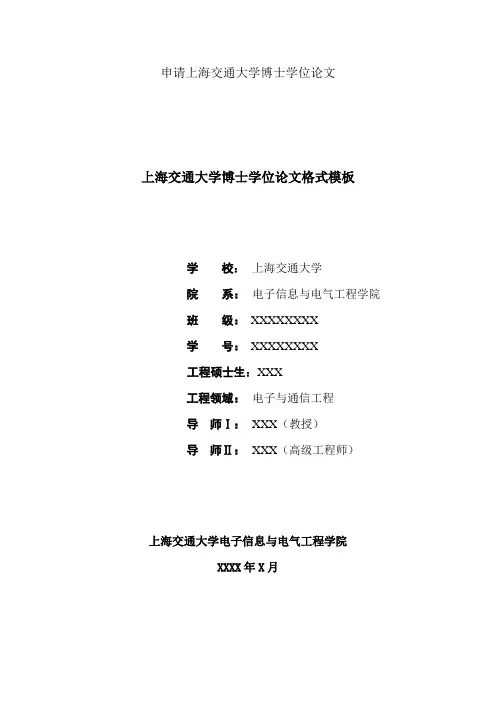 申请上海交通大学博士学位论文

上海交通大学博士学位论文格式模板

学 校：上海交通大学

院 系：电子信息与电气工程学院

班 级：XXXXXXXX

学 号：XXXXXXXX

工程硕士生：XXX

工程领域：电子与通信工程

导 师Ⅰ：XXX（教授）

导 师Ⅱ：XXX（高级工程师）

上海交通大学电子信息与电气工程学院

XXXX年X月